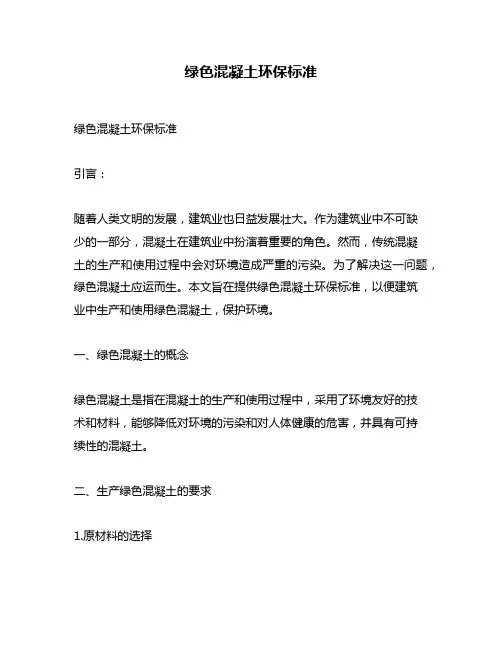 绿色混凝土环保标准

绿色混凝土环保标准

引言：

随着人类文明的发展，建筑业也日益发展壮大。作为建筑业中不可缺少的一部分，混凝土在建筑业中扮演着重要的角色。然而，传统混凝土的生产和使用过程中会对环境造成严重的污染。为了解决这一问题，绿色混凝土应运而生。本文旨在提供绿色混凝土环保标准，以便建筑业中生产和使用绿色混凝土，保护环境。

一、绿色混凝土的概念

绿色混凝土是指在混凝土的生产和使用过程中，采用了环境友好的技术和材料，能够降低对环境的污染和对人体健康的危害，并具有可持续性的混凝土。

二、生产绿色混凝土的要求

1.原材料的选择